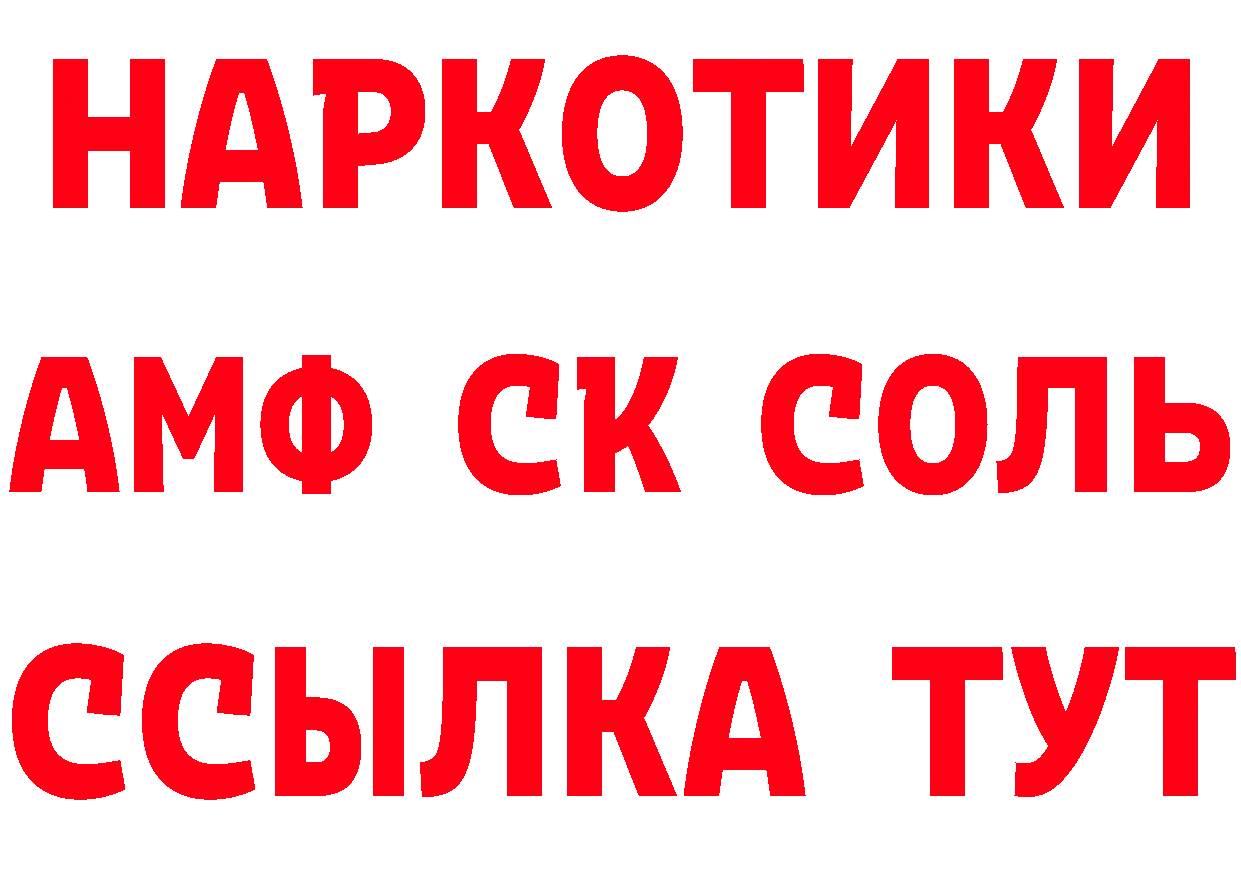 НАРКОТИКИ

АМФ СК СОЛЬ

ССЫЛКА ТУТ